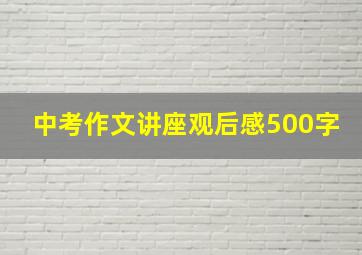 中考作文讲座观后感500字